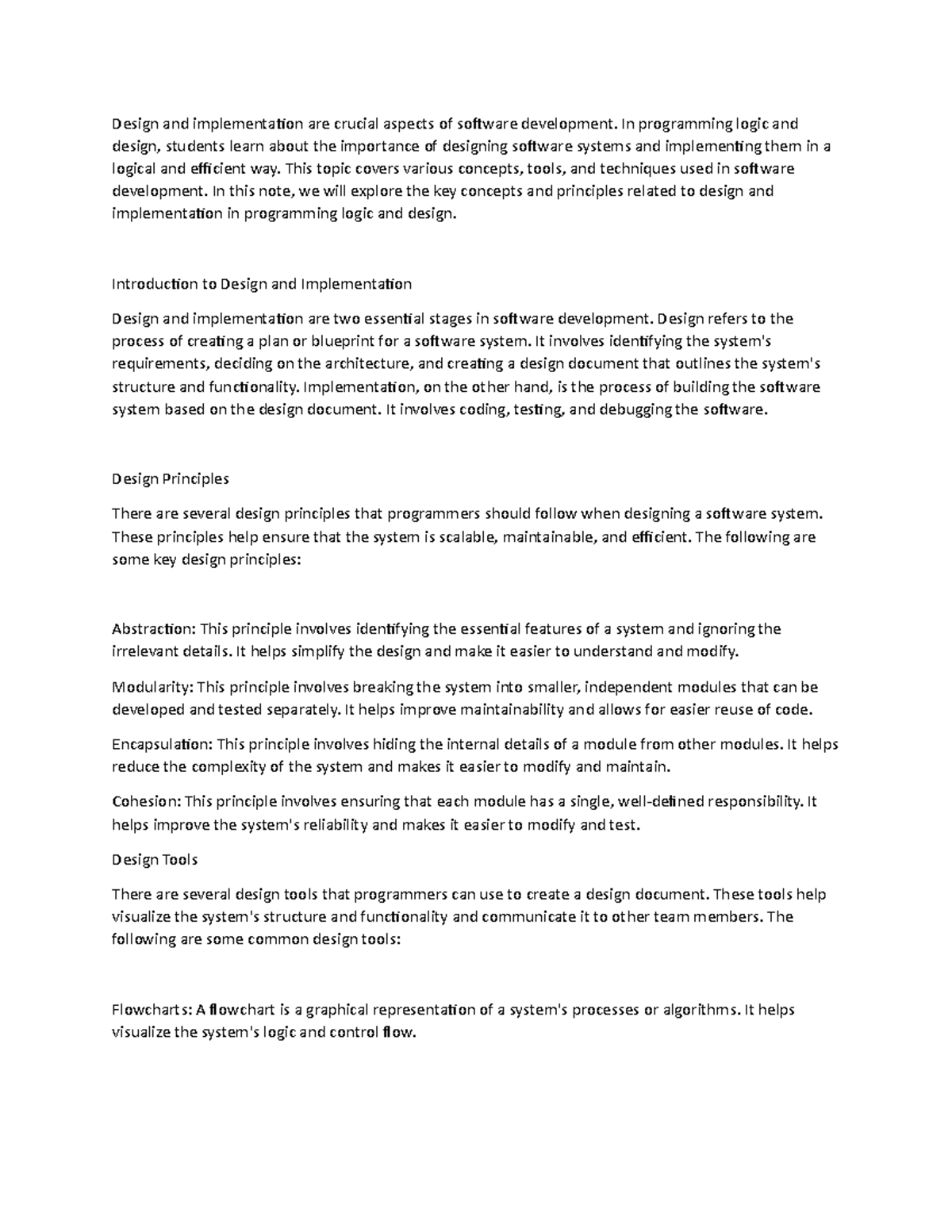 Design and implementation are crucial aspects of software development. In programming logic and design, students learn about the importance of designing software systems and implementing them in a logical and efficient way. This topic covers various concepts, tools, and techniques used in software development. In this note, we will explore the key concepts and principles related to design and implementation in programming logic and design.

Introduction to Design and Implementation

Design and implementation are two essential stages in software development. Design refers to the process of creating a plan or blueprint for a software system. It involves identifying the system's requirements, deciding on the architecture, and creating a design document that outlines the system's structure and functionality. Implementation, on the other hand, is the process of building the software system based on the design document. It involves coding, testing, and debugging the software.

Design Principles

There are several design principles that programmers should follow when designing a software system. These principles help ensure that the system is scalable, maintainable, and efficient. The following are some key design principles:

Abstraction: This principle involves identifying the essential features of a system and ignoring the irrelevant details. It helps simplify the design and make it easier to understand and modify.

Modularity: This principle involves breaking the system into smaller, independent modules that can be developed and tested separately. It helps improve maintainability and allows for easier reuse of code.

Encapsulation: This principle involves hiding the internal details of a module from other modules. It helps reduce the complexity of the system and makes it easier to modify and maintain.

Cohesion: This principle involves ensuring that each module has a single, well-defined responsibility. It helps improve the system's reliability and makes it easier to modify and test.

Design Tools

There are several design tools that programmers can use to create a design document. These tools help visualize the system's structure and functionality and communicate it to other team members. The following are some common design tools:

Flowcharts: A flowchart is a graphical representation of a system's processes or algorithms. It helps visualize the system's logic and control flow.